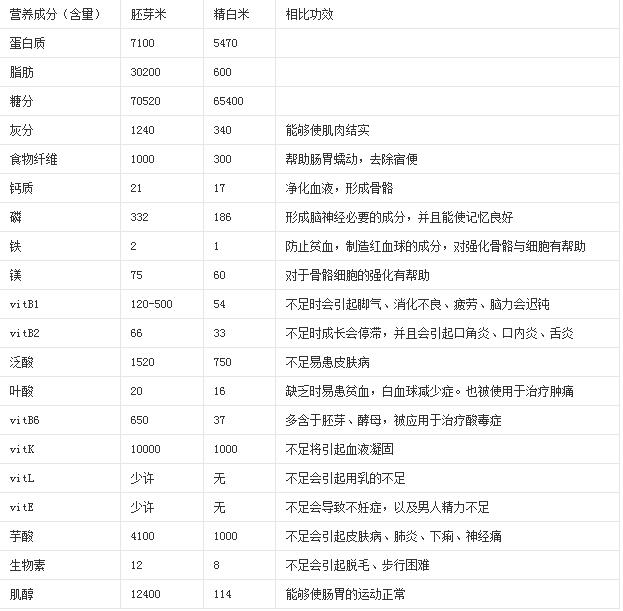 | 营养成分（含量） | 胚芽米 | 精白米 | 相比功效 |
|---|---|---|---|
| 蛋白质 | 7100 | 5470 | |
| 脂肪 | 30200 | 600 | |
| 糖分 | 70520 | 65400 | |
| 灰分 | 1240 | 340 | 能够使肌肉结实 |
| 食物纤维 | 1000 | 300 | 帮助肠胃蠕动，去除宿便 |
| 钙质 | 21 | 17 | 净化血液，形成骨骼 |
| 磷 | 332 | 186 | 形成脑神经必要的成分，并且能使记忆良好 |
| 铁 | 2 | 1 | 防止贫血，制造红血球的成分，对强化骨骼与细胞有帮助 |
| 镁 | 75 | 60 | 对于骨骼细胞的强化有帮助 |
| vitB1 | 120-500 | 54 | 不足时会引起脚气、消化不良、疲劳、脑力会迟钝 |
| vitB2 | 66 | 33 | 不足时成长会停滞，并且会引起口角炎、口内炎、舌炎 |
| 泛酸 | 1520 | 750 | 不足易患皮肤病 |
| 叶酸 | 20 | 16 | 缺乏时易患贫血，白血球减少症。也被使用于治疗肿痛 |
| vitB6 | 650 | 37 | 多含于胚芽、酵母，被应用于治疗酸毒症 |
| vitK | 10000 | 1000 | 不足将引起血液凝固 |
| vitL | 少许 | 无 | 不足会引起用乳的不足 |
| vitE | 少许 | 无 | 不足会导致不妊症，以及男人精力不足 |
| 芋酸 | 4100 | 1000 | 不足会引起皮肤病、肺炎、下痢、神经痛 |
| 生物素 | 12 | 8 | 不足会引起脱毛、步行困难 |
| 肌醇 | 12400 | 114 | 能够使肠胃的运动正常 |